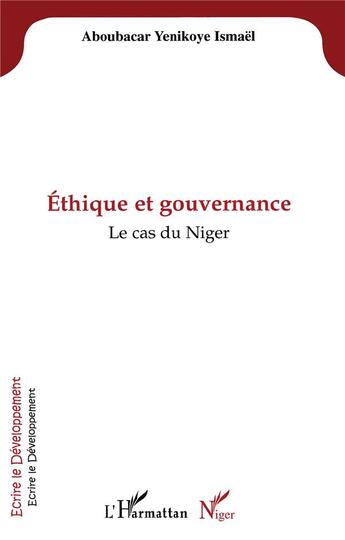 Aboubacar Yenikoye Ismaël

Éthique et gouvernance

Le cas du Niger

Ecrire le Développement
Ecrire le Développement

L'Harmattan Niger